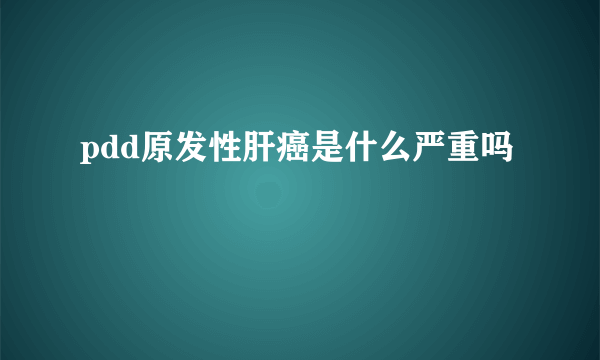 pdd原发性肝癌是什么严重吗